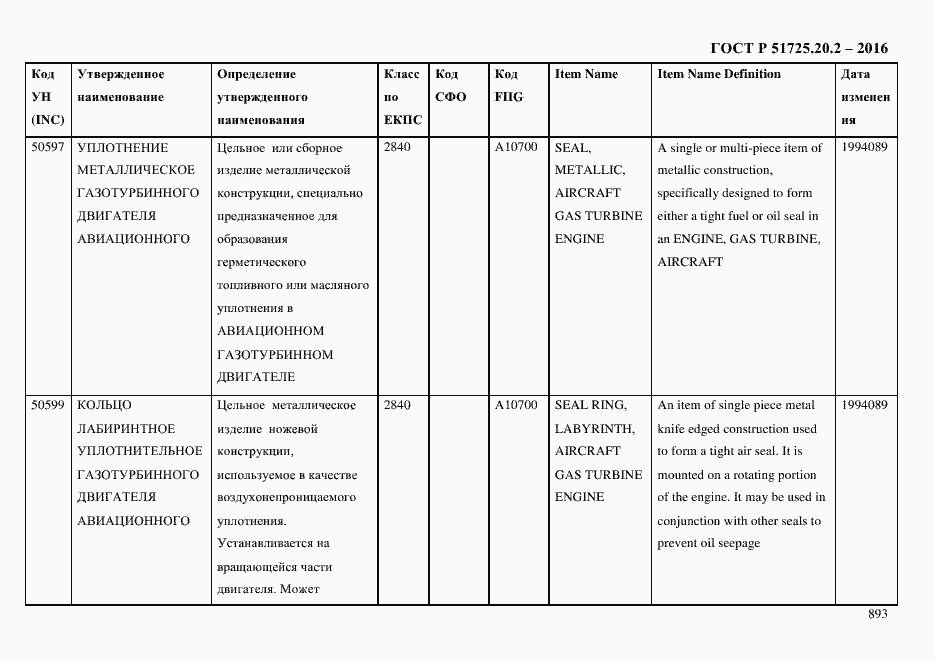 ГОСТ Р 51725.20.2 – 2016

| Код УН (INC) | Утвержденное наименование | Определение утвержденного наименования | Класс по ЕКПС | Код СФО | Код FIIG | Item Name | Item Name Definition | Дата изменения |
|---|---|---|---|---|---|---|---|---|
| 50597 | УПЛОТНЕНИЕ МЕТАЛЛИЧЕСКОЕ ГАЗОТУРБИННОГО ДВИГАТЕЛЯ АВИАЦИОННОГО | Цельное или сборное изделие металлической конструкции, специально предназначенное для образования герметического топливного или масляного уплотнения в АВИАЦИОННОМ ГАЗОТУРБИННОМ ДВИГАТЕЛЕ | 2840 | | A10700 | SEAL, METALLIC, AIRCRAFT GAS TURBINE ENGINE | A single or multi-piece item of metallic construction, specifically designed to form either a tight fuel or oil seal in an ENGINE, GAS TURBINE, AIRCRAFT | 1994089 |
| 50599 | КОЛЬЦО ЛАБИРИНТНОЕ УПЛОТНИТЕЛЬНОЕ ГАЗОТУРБИННОГО ДВИГАТЕЛЯ АВИАЦИОННОГО | Цельное металлическое изделие ножевой конструкции, используемое в качестве воздухонепроницаемого уплотнения. Устанавливается на вращающейся части двигателя. Может | 2840 | | A10700 | SEAL RING, LABYRINTH, AIRCRAFT GAS TURBINE ENGINE | An item of single piece metal knife edged construction used to form a tight air seal. It is mounted on a rotating portion of the engine. It may be used in conjunction with other seals to prevent oil seepage | 1994089 |

893